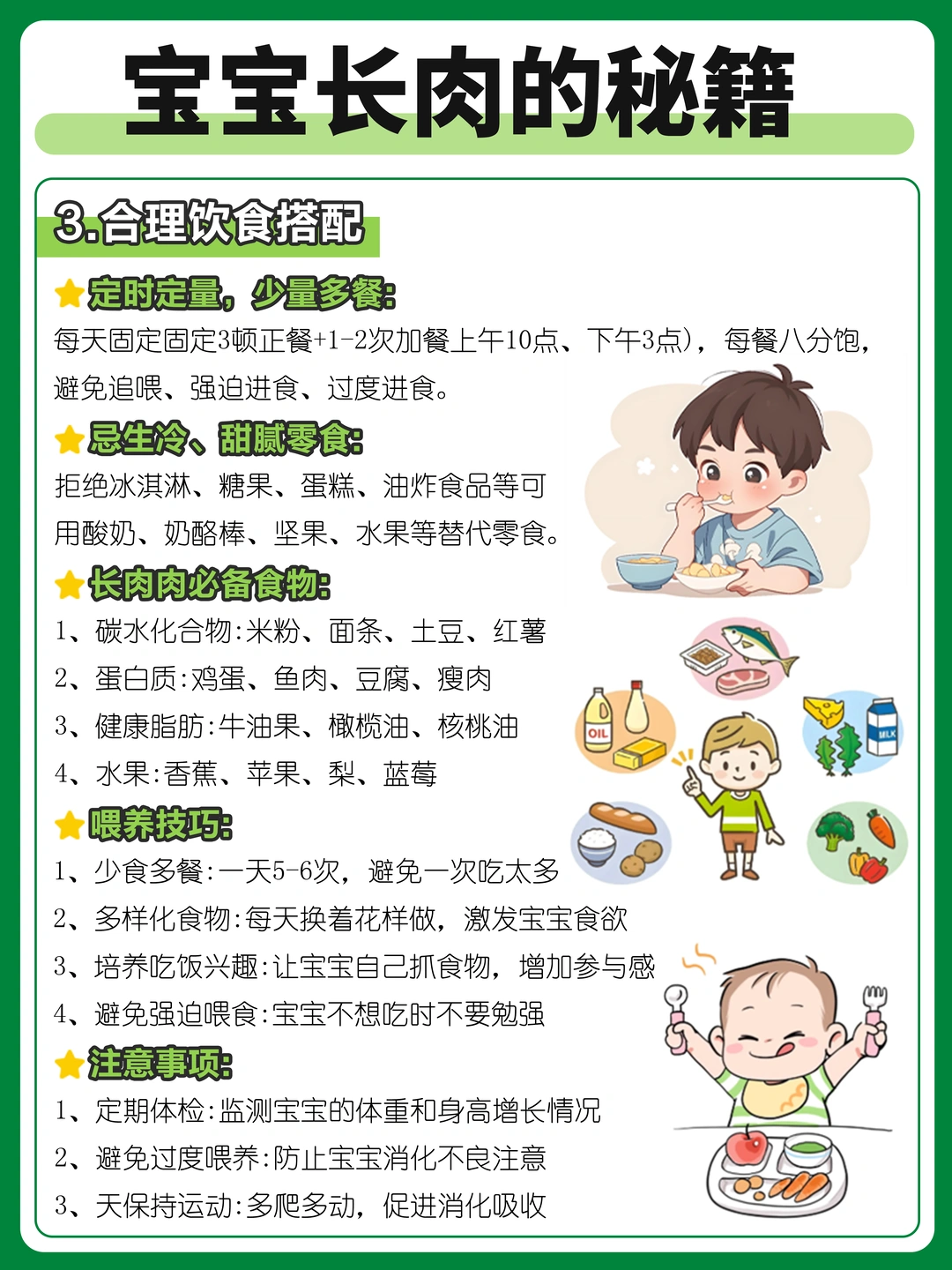 宝宝长肉的秘籍

3.合理饮食搭配

定时定量，少量多餐:

每天固定固定3顿正餐+1-2次加餐上午10点、下午3点），每餐八分饱，避免追喂、强迫进食、过度进食。

忌生冷、甜腻零食:

拒绝冰淇淋、糖果、蛋糕、油炸食品等可用酸奶、奶酪棒、坚果、水果等替代零食。

长肉肉必备食物:

1、碳水化合物:米粉、面条、土豆、红薯
2、蛋白质:鸡蛋、鱼肉、豆腐、瘦肉
3、健康脂肪:牛油果、橄榄油、核桃油
4、水果:香蕉、苹果、梨、蓝莓

喂养技巧:

1、少食多餐:一天5-6次，避免一次吃太多
2、多样化食物:每天换着花样做，激发宝宝食欲
3、培养吃饭兴趣:让宝宝自己抓食物，增加参与感
4、避免强迫喂食:宝宝不想吃时不要勉强

注意事项:

1、定期体检:监测宝宝的体重和身高增长情况
2、避免过度喂养:防止宝宝消化不良注意
3、天保持运动:多爬多动，促进消化吸收

OIL
MILK